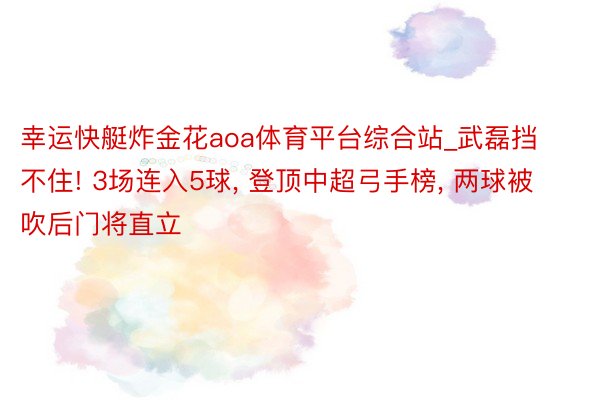 幸运快艇炸金花aoa体育平台综合站_武磊挡不住! 3场连入5球, 登顶中超弓手榜, 两球被吹后门将直立